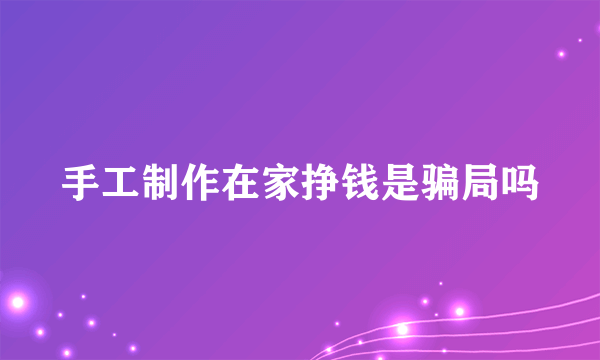 手工制作在家挣钱是骗局吗